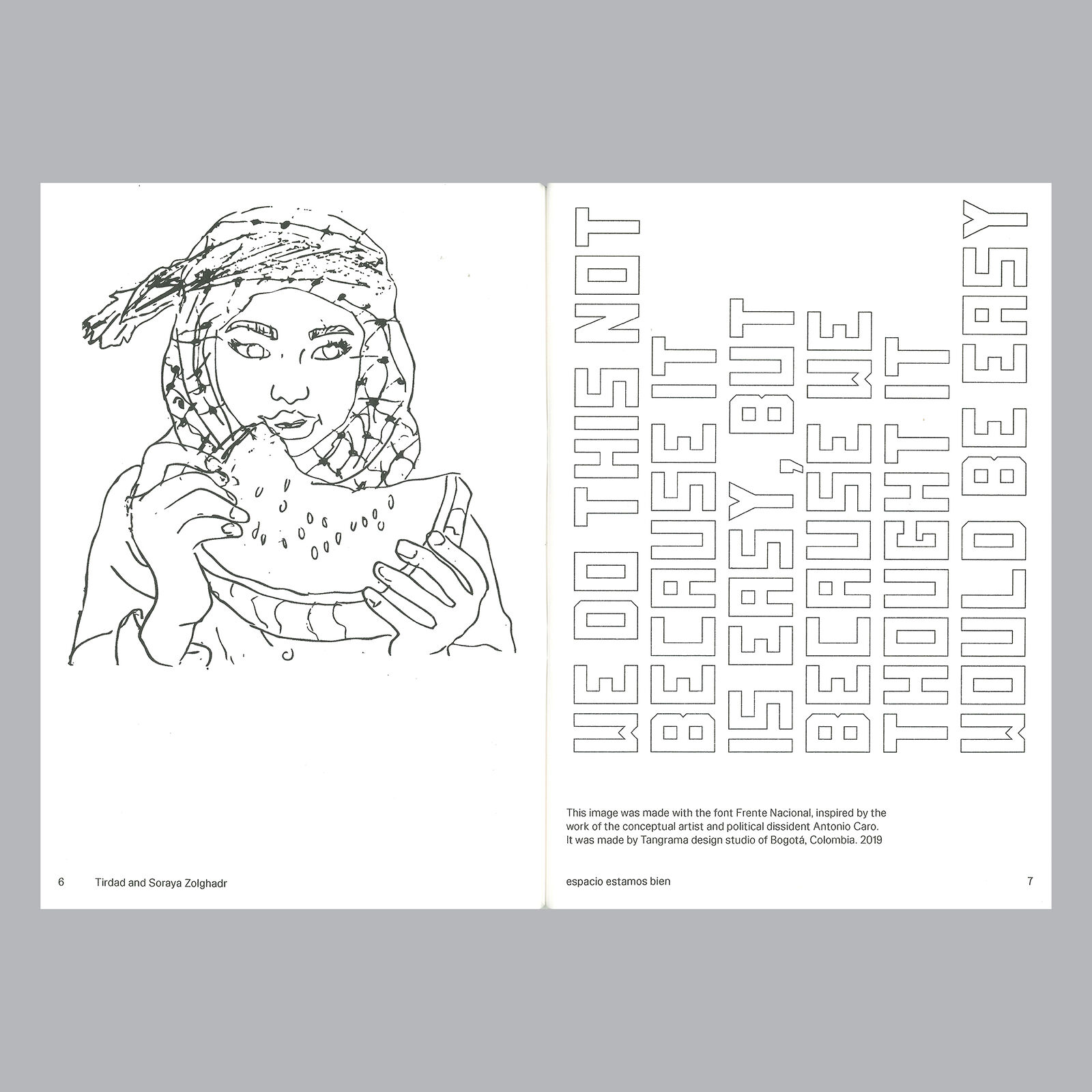 6 Tirdad and Soraya Zolghadr

WE DO THIS NOT BECAUSE IT IS EASY, BUT BECAUSE WE THOUGHT IT WOULD BE EASY

This image was made with the font Frente Nacional, inspired by the work of the conceptual artist and political dissident Antonio Caro. It was made by Tangrama design studio of Bogotá, Colombia. 2019

espacio estamos bien 7